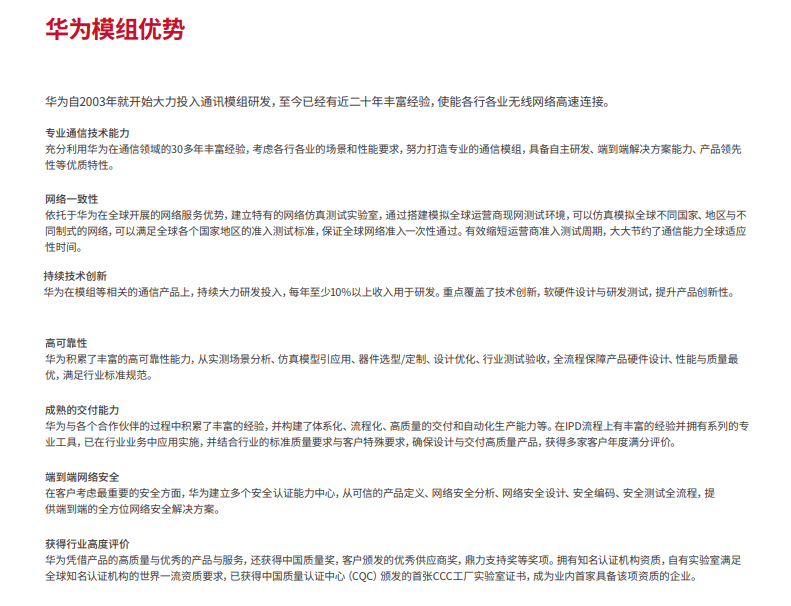 华为模组优势

华为自2003年就开始大力投入通讯模组研发，至今已经有近二十年丰富经验，使能各行各业无线网络高速连接。

专业通信技术能力
充分利用华为在通信领域的30多年丰富经验，考虑各行各业的场景和性能要求，努力打造专业的通信模组，具备自主研发、端到端解决方案能力、产品领先性等优质特性。

网络一致性
依托于华为在全球开展的网络服务优势，建立特有的网络仿真测试实验室，通过搭建模拟全球运营商现网测试环境，可以仿真模拟全球不同国家、地区与不同制式的网络，可以满足全球各个国家地区的准入测试标准，保证全球网络准入一次性通过。有效缩短运营商准入测试周期，大大节约了通信能力全球适应性时间。

持续技术创新
华为在模组等相关的通信产品上，持续大力研发投入，每年至少10%以上收入用于研发。重点覆盖了技术创新，软硬件设计与研发测试，提升产品创新性。

高可靠性
华为积累了丰富的高可靠性能力，从实测场景分析、仿真模型引应用、器件选型/定制、设计优化、行业测试验收，全流程保障产品硬件设计、性能与质量最优，满足行业标准规范。

成熟的交付能力
华为与各个合作伙伴的过程中积累了丰富的经验，并构建了体系化、流程化、高质量的交付和自动化生产能力等。在IPD流程上有丰富的经验并拥有系列的专业工具，已在行业业务中应用实施，并结合行业的标准质量要求与客户特殊要求，确保设计与交付高质量产品，获得多家客户年度满分评价。

端到端网络安全
在客户考虑最重要的安全方面，华为建立多个安全认证能力中心，从可信的产品定义、网络安全分析、网络安全设计、安全编码、安全测试全流程，提供端到端的全方位网络安全解决方案。

获得行业高度评价
华为凭借产品的高质量与优秀的产品与服务，还获得中国质量奖，客户颁发的优秀供应商奖，鼎力支持奖等奖项。拥有知名认证机构资质，自有实验室满足全球知名认证机构的世界一流资质要求，已获得中国质量认证中心（CQC）颁发的首张CCC工厂实验室证书，成为业内首家具备该项资质的企业。